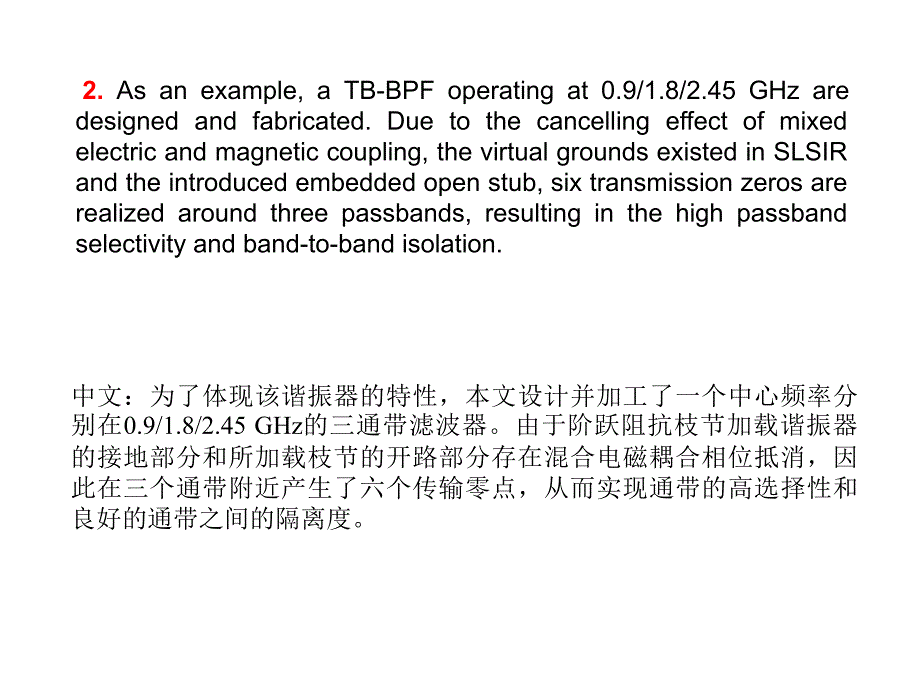 2. As an example, a TB-BPF operating at 0.9/1.8/2.45 GHz are designed and fabricated. Due to the cancelling effect of mixed electric and magnetic coupling, the virtual grounds existed in SLSIR and the introduced embedded open stub, six transmission zeros are realized around three passbands, resulting in the high passband selectivity and band-to-band isolation.

中文：为了体现该谐振器的特性，本文设计并加工了一个中心频率分别在0.9/1.8/2.45 GHz的三通带滤波器。由于阶跃阻抗枝节加载谐振器的接地部分和所加载枝节的开路部分存在混合电磁耦合相位抵消，因此在三个通带附近产生了六个传输零点，从而实现通带的高选择性和良好的通带之间的隔离度。